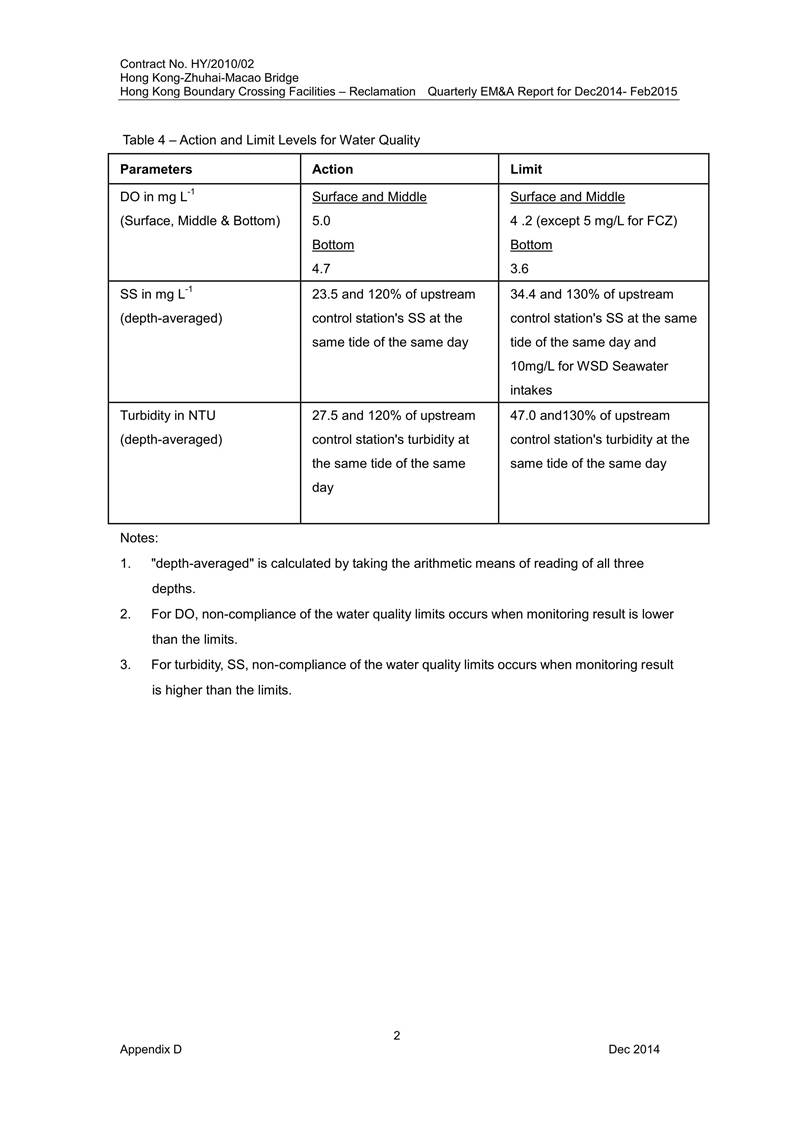 Contract No. HY/2010/02
Hong Kong-Zhuhai-Macao Bridge
Hong Kong Boundary Crossing Facilities – Reclamation Quarterly EM&A Report for Dec2014- Feb2015

Table 4 – Action and Limit Levels for Water Quality

| Parameters | Action | Limit |
|---|---|---|
| DO in mg $L^{-1}$ (Surface, Middle & Bottom) | Surface and Middle 5.0 Bottom 4.7 | Surface and Middle 4 .2 (except 5 mg/L for FCZ) Bottom 3.6 |
| SS in mg $L^{-1}$ (depth-averaged) | 23.5 and 120% of upstream control station's SS at the same tide of the same day | 34.4 and 130% of upstream control station's SS at the same tide of the same day and 10mg/L for WSD Seawater intakes |
| Turbidity in NTU (depth-averaged) | 27.5 and 120% of upstream control station's turbidity at the same tide of the same day | 47.0 and130% of upstream control station's turbidity at the same tide of the same day |

Notes:
1. "depth-averaged" is calculated by taking the arithmetic means of reading of all three depths.
2. For DO, non-compliance of the water quality limits occurs when monitoring result is lower than the limits.
3. For turbidity, SS, non-compliance of the water quality limits occurs when monitoring result is higher than the limits.

2
Appendix D Dec 2014